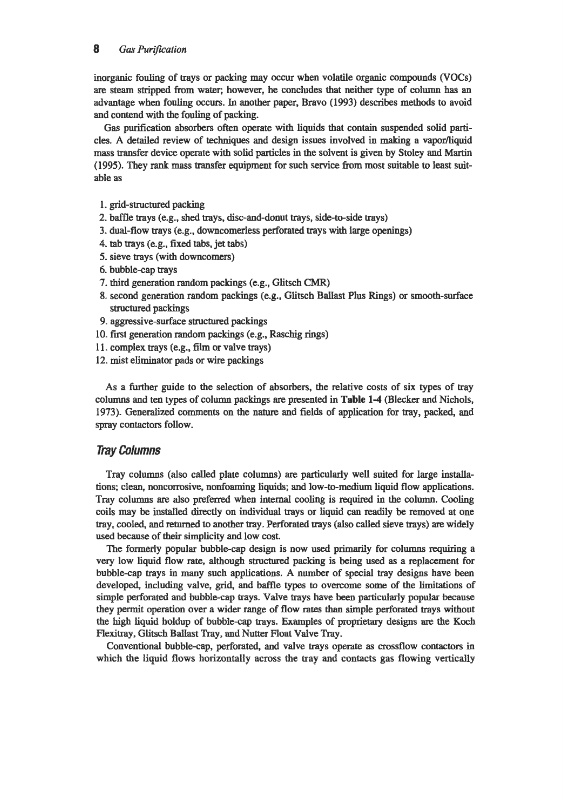 8 Gas Purification

inorganic fouling of trays or packing may occur when volatile organic compounds (VOCs) are steam stripped from water; however, he concludes that neither type of column has an advantage when fouling occurs. In another paper, Bravo (1993) describes methods to avoid and contend with the fouling of packing.

Gas purification absorbers often operate with liquids that contain suspended solid particles. A detailed review of techniques and design issues involved in making a vapor/liquid mass transfer device operate with solid particles in the solvent is given by Stoley and Martin (1995). They rank mass transfer equipment for such service from most suitable to least suitable as

1. grid-structured packing
2. baffle trays (e.g., shed trays, disc-and-donut trays, side-to-side trays)
3. dual-flow trays (e.g., downcomerless perforated trays with large openings)
4. tab trays (e.g., fixed tabs, jet tabs)
5. sieve trays (with downcomers)
6. bubble-cap trays
7. third generation random packings (e.g., Glitsch CMR)
8. second generation random packings (e.g., Glitsch Ballast Plus Rings) or smooth-surface structured packings
9. aggressive-surface structured packings
10. first generation random packings (e.g., Raschig rings)
11. complex trays (e.g., film or valve trays)
12. mist eliminator pads or wire packings

As a further guide to the selection of absorbers, the relative costs of six types of tray columns and ten types of column packings are presented in Table 1-4 (Blecker and Nichols, 1973). Generalized comments on the nature and fields of application for tray, packed, and spray contactors follow.

Tray Columns

Tray columns (also called plate columns) are particularly well suited for large installations; clean, noncorrosive, nonfoaming liquids; and low-to-medium liquid flow applications. Tray columns are also preferred when internal cooling is required in the column. Cooling coils may be installed directly on individual trays or liquid can readily be removed at one tray, cooled, and returned to another tray. Perforated trays (also called sieve trays) are widely used because of their simplicity and low cost.

The formerly popular bubble-cap design is now used primarily for columns requiring a very low liquid flow rate, although structured packing is being used as a replacement for bubble-cap trays in many such applications. A number of special tray designs have been developed, including valve, grid, and baffle types to overcome some of the limitations of simple perforated and bubble-cap trays. Valve trays have been particularly popular because they permit operation over a wider range of flow rates than simple perforated trays without the high liquid holdup of bubble-cap trays. Examples of proprietary designs are the Koch Flexitray, Glitsch Ballast Tray, and Nutter Float Valve Tray.

Conventional bubble-cap, perforated, and valve trays operate as crossflow contactors in which the liquid flows horizontally across the tray and contacts gas flowing vertically